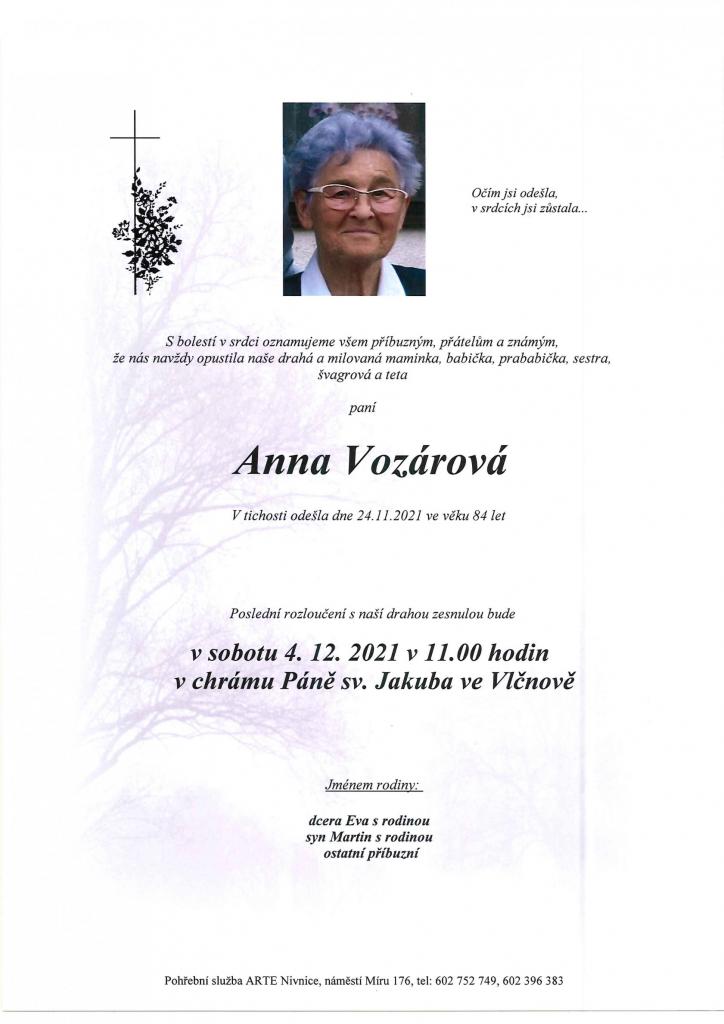 Očím jsi odešla,
v srdcích jsi zůstala...

S bolestí v srdci oznamujeme všem příbuzným, přátelům a známým,
že nás navždy opustila naše drahá a milovaná maminka, babička, prababička, sestra,
švagrová a teta

paní

Anna Vozárová

V tichosti odešla dne 24.11.2021 ve věku 84 let

Poslední rozloučení s naší drahou zesnulou bude

v sobotu 4. 12. 2021 v 11.00 hodin
v chrámu Páně sv. Jakuba ve Vlčnově

Jménem rodiny:

dcera Eva s rodinou
syn Martin s rodinou
ostatní příbuzní

Pohřební služba ARTE Nivnice, náměstí Míru 176, tel: 602 752 749, 602 396 383